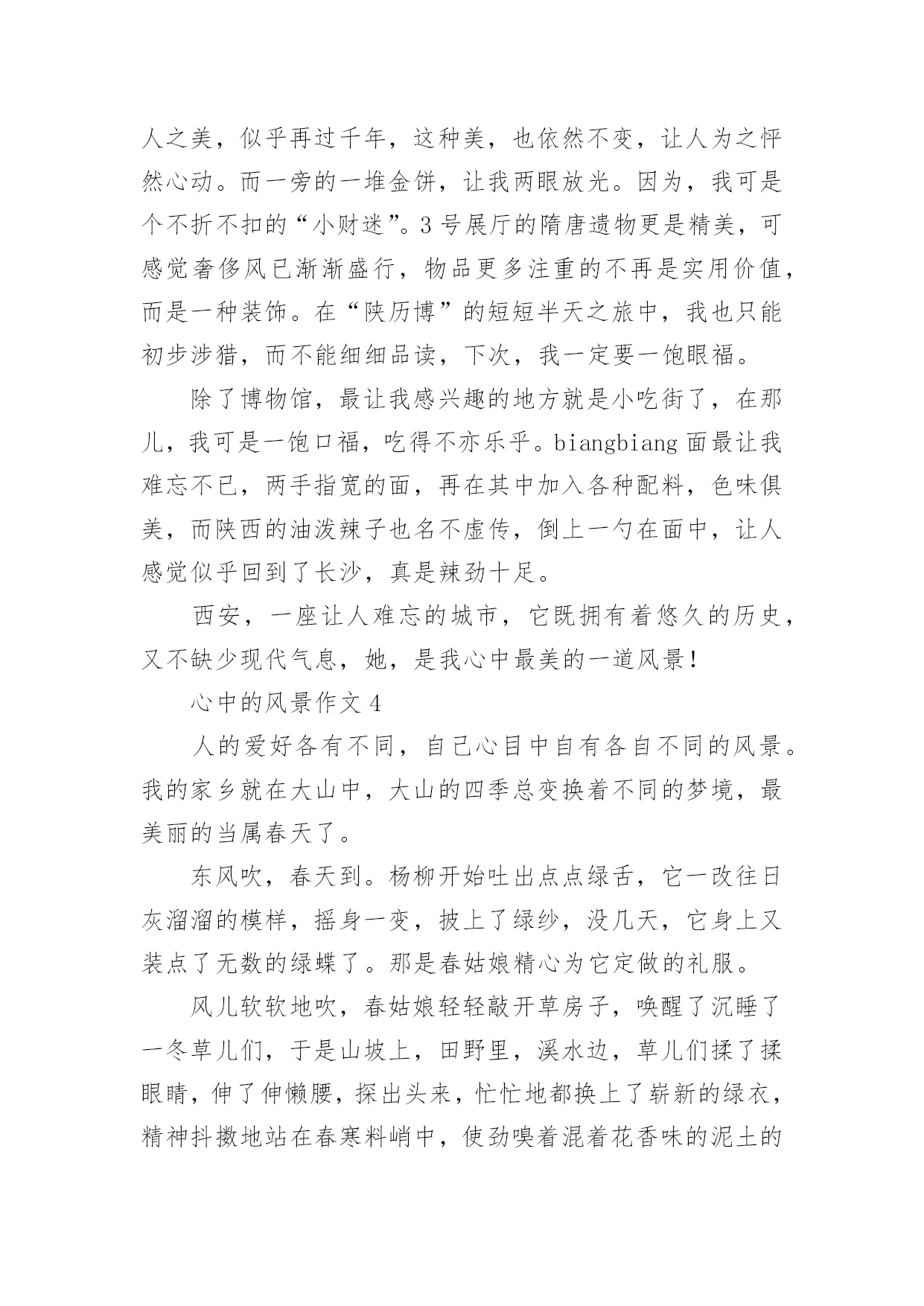 人之美，似乎再过千年，这种美，也依然不变，让人为之怦然心动。而一旁的一堆金饼，让我两眼放光。因为，我可是个不折不扣的“小财迷”。3 号展厅的隋唐遗物更是精美，可感觉奢侈风已渐渐盛行，物品更多注重的不再是实用价值，而是一种装饰。在“陕历博”的短短半天之旅中，我也只能初步涉猎，而不能细细品读，下次，我一定要一饱眼福。

除了博物馆，最让我感兴趣的地方就是小吃街了，在那儿，我可是一饱口福，吃得不亦乐乎。biangbiang 面最让我难忘不已，两手指宽的面，再在其中加入各种配料，色味俱美，而陕西的油泼辣子也名不虚传，倒上一勺在面中，让人感觉似乎回到了长沙，真是辣劲十足。

西安，一座让人难忘的城市，它既拥有着悠久的历史，又不缺少现代气息，她，是我心中最美的一道风景！

心中的风景作文 4

人的爱好各有不同，自己心目中自有各自不同的风景。我的家乡就在大山中，大山的四季总变换着不同的梦境，最美丽的当属春天了。

东风吹，春天到。杨柳开始吐出点点绿舌，它一改往日灰溜溜的模样，摇身一变，披上了绿纱，没几天，它身上又装点了无数的绿蝶了。那是春姑娘精心为它定做的礼服。

风儿软软地吹，春姑娘轻轻敲开草房子，唤醒了沉睡了一冬草儿们，于是山坡上，田野里，溪水边，草儿们揉了揉眼睛，伸了伸懒腰，探出头来，忙忙地都换上了崭新的绿衣，精神抖擞地站在春寒料峭中，使劲嗅着混着花香味的泥土的